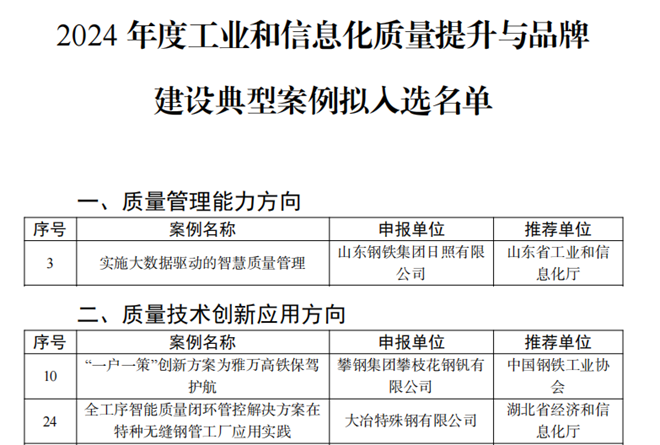 2024年度工业和信息化质量提升与品牌建设典型案例拟入选名单

一、质量管理能力方向

| 序号 | 案例名称 | 申报单位 | 推荐单位 |
|---|---|---|---|
| 3 | 实施大数据驱动的智慧质量管理 | 山东钢铁集团日照有限公司 | 山东省工业和信息化厅 |

二、质量技术创新应用方向

| 序号 | 案例名称 | 申报单位 | 推荐单位 |
|---|---|---|---|
| 10 | “一户一策”创新方案为雅万高铁保驾护航 | 攀钢集团攀枝花钢钒有限公司 | 中国钢铁工业协会 |
| 24 | 全工序智能质量闭环管控解决方案在特种无缝钢管工厂应用实践 | 大冶特殊钢有限公司 | 湖北省经济和信息化厅 |